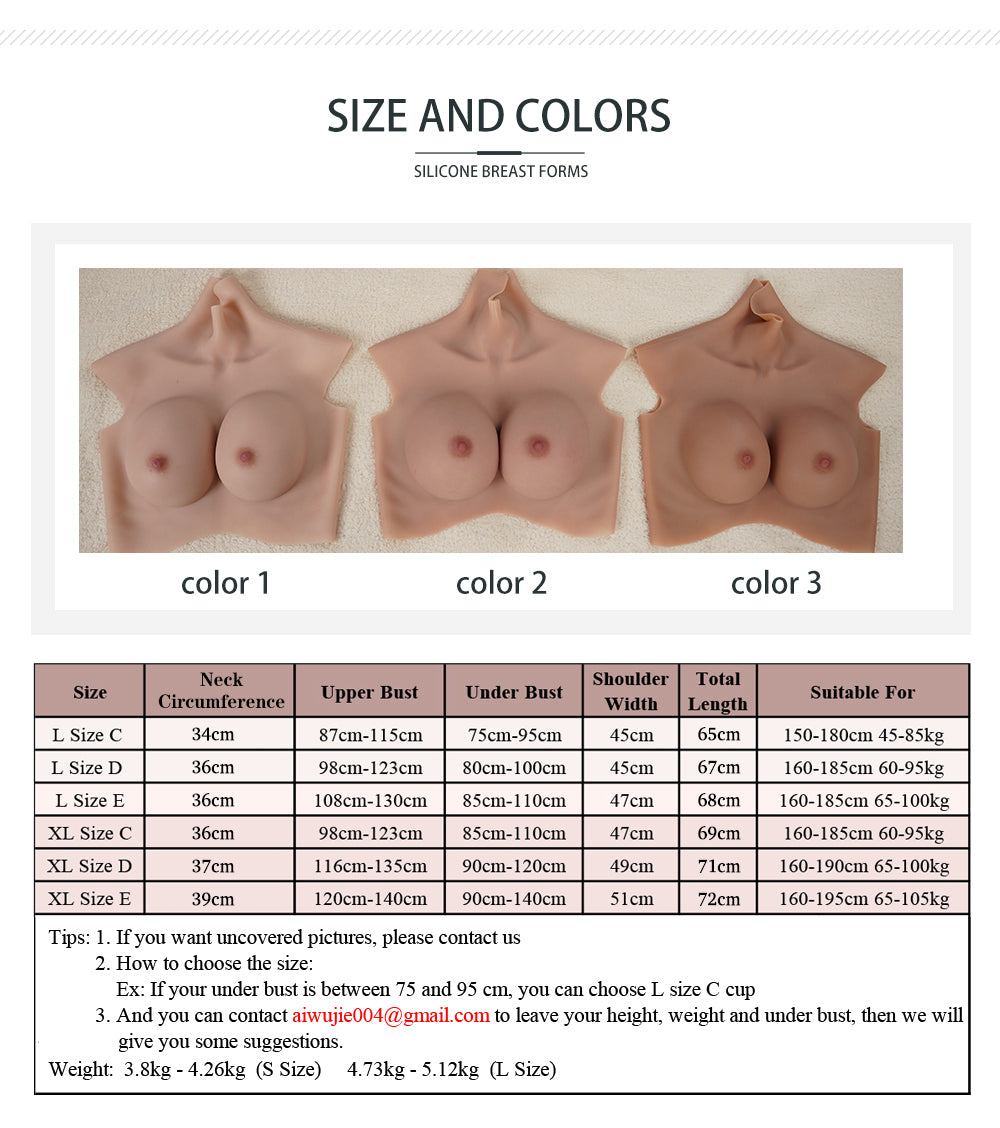 SIZE AND COLORS

SILICONE BREAST FORMS

color 1 color 2 color 3

| Size | Neck Circumference | Upper Bust | Under Bust | Shoulder Width | Total Length | Suitable For |
|---|---|---|---|---|---|---|
| L Size C | 34cm | 87cm-115cm | 75cm-95cm | 45cm | 65cm | 150-180cm 45-85kg |
| L Size D | 36cm | 98cm-123cm | 80cm-100cm | 45cm | 67cm | 160-185cm 60-95kg |
| L Size E | 36cm | 108cm-130cm | 85cm-110cm | 47cm | 68cm | 160-185cm 65-100kg |
| XL Size C | 36cm | 98cm-123cm | 85cm-110cm | 47cm | 69cm | 160-185cm 60-95kg |
| XL Size D | 37cm | 116cm-135cm | 90cm-120cm | 49cm | 71cm | 160-190cm 65-100kg |
| XL Size E | 39cm | 120cm-140cm | 90cm-140cm | 51cm | 72cm | 160-195cm 65-105kg |

Tips: 1. If you want uncovered pictures, please contact us
2. How to choose the size:
Ex: If your under bust is between 75 and 95 cm, you can choose L size C cup
3. And you can contact aiwujie004@gmail.com to leave your height, weight and under bust, then we will give you some suggestions.
Weight: 3.8kg - 4.26kg (S Size) 4.73kg - 5.12kg (L Size)